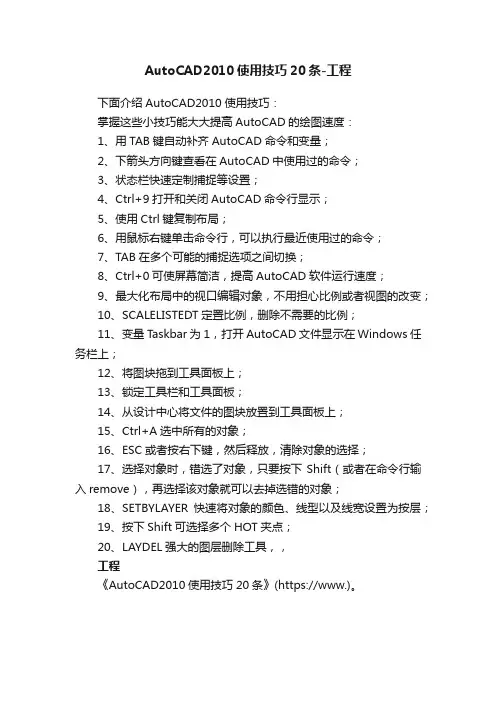 AutoCAD2010 使用技巧 20 条-工程

下面介绍 AutoCAD2010 使用技巧：

掌握这些小技巧能大大提高 AutoCAD 的绘图速度：

1、用 TAB 键自动补齐 AutoCAD 命令和变量；

2、下箭头方向键查看在 AutoCAD 中使用过的命令；

3、状态栏快速定制捕捉等设置；

4、Ctrl+9 打开和关闭 AutoCAD 命令行显示；

5、使用 Ctrl 键复制布局；

6、用鼠标右键单击命令行，可以执行最近使用过的命令；

7、TAB 在多个可能的捕捉选项之间切换；

8、Ctrl+0 可使屏幕简洁，提高 AutoCAD 软件运行速度；

9、最大化布局中的视口编辑对象，不用担心比例或者视图的改变；

10、SCALELISTEDT 定置比例，删除不需要的比例；

11、变量 Taskbar 为 1，打开 AutoCAD 文件显示在 Windows 任务栏上；

12、将图块拖到工具面板上；

13、锁定工具栏和工具面板；

14、从设计中心将文件的图块放置到工具面板上；

15、Ctrl+A 选中所有的对象；

16、ESC 或者按右下键，然后释放，清除对象的选择；

17、选择对象时，错选了对象，只要按下 Shift（或者在命令行输入 remove），再选择该对象就可以去掉选错的对象；

18、SETBYLAYER 快速将对象的颜色、线型以及线宽设置为按层；

19、按下 Shift 可选择多个 HOT 夹点；

20、LAYDEL 强大的图层删除工具，，

工程

《AutoCAD2010 使用技巧 20 条》(https://www.)。